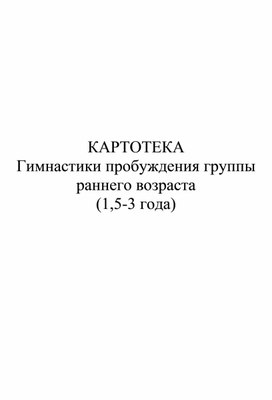 КАРТОТЕКА
Гимнастики пробуждения группы раннего возраста
(1,5-3 года)